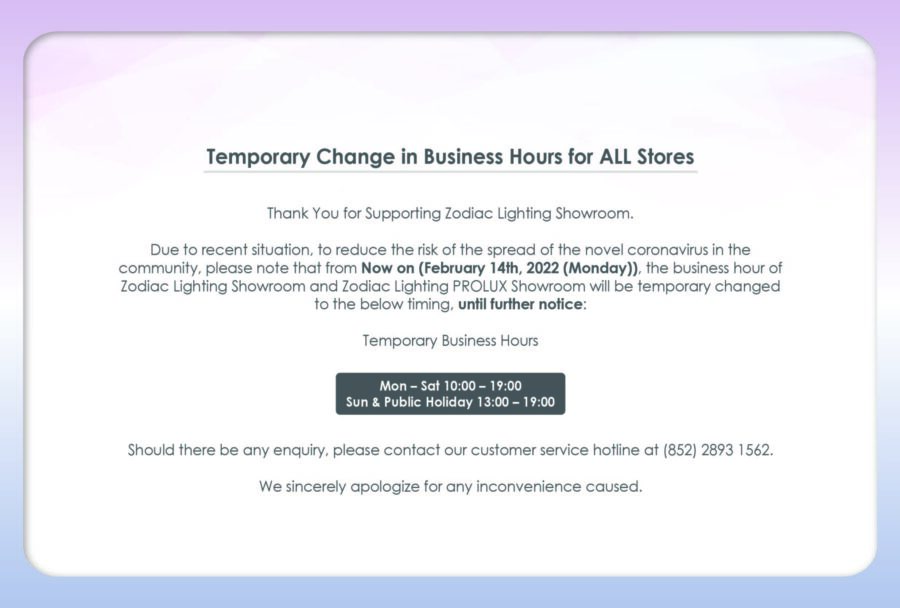 Temporary Change in Business Hours for ALL Stores

Thank You for Supporting Zodiac Lighting Showroom.

Due to recent situation, to reduce the risk of the spread of the novel coronavirus in the community, please note that from Now on (February 14th, 2022 (Monday)), the business hour of Zodiac Lighting Showroom and Zodiac Lighting PROLUX Showroom will be temporary changed to the below timing, until further notice:

Temporary Business Hours

Mon – Sat 10:00 – 19:00
Sun & Public Holiday 13:00 – 19:00

Should there be any enquiry, please contact our customer service hotline at (852) 2893 1562.

We sincerely apologize for any inconvenience caused.